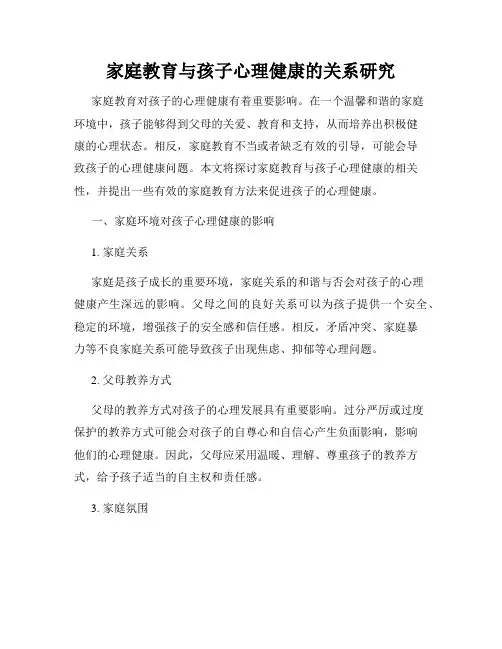 家庭教育与孩子心理健康的关系研究

家庭教育对孩子的心理健康有着重要影响。在一个温馨和谐的家庭环境中，孩子能够得到父母的关爱、教育和支持，从而培养出积极健康的心理状态。相反，家庭教育不当或者缺乏有效的引导，可能会导致孩子的心理健康问题。本文将探讨家庭教育与孩子心理健康的相关性，并提出一些有效的家庭教育方法来促进孩子的心理健康。

一、家庭环境对孩子心理健康的影响

1. 家庭关系

家庭是孩子成长的重要环境，家庭关系的和谐与否会对孩子的心理健康产生深远的影响。父母之间的良好关系可以为孩子提供一个安全、稳定的环境，增强孩子的安全感和信任感。相反，矛盾冲突、家庭暴力等不良家庭关系可能导致孩子出现焦虑、抑郁等心理问题。

2. 父母教养方式

父母的教养方式对孩子的心理发展具有重要影响。过分严厉或过度保护的教养方式可能会对孩子的自尊心和自信心产生负面影响，影响他们的心理健康。因此，父母应采用温暖、理解、尊重孩子的教养方式，给予孩子适当的自主权和责任感。

3. 家庭氛围